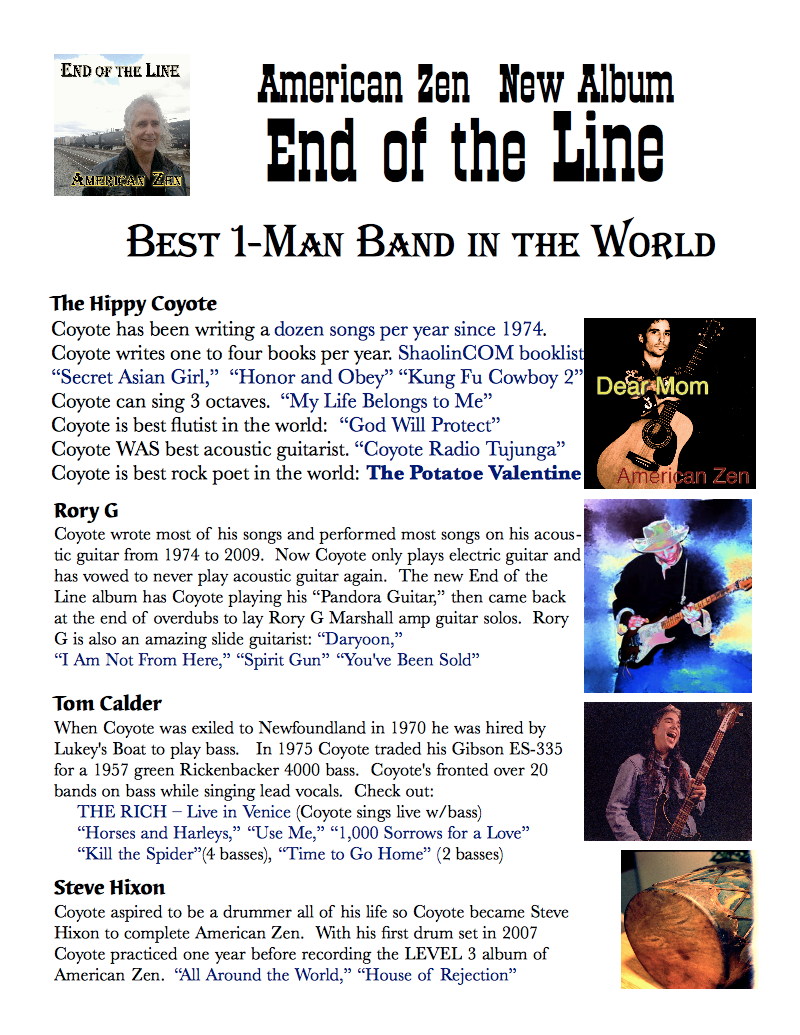 End of the Line
American Zen

American Zen New Album
End of the Line

Best 1-Man Band in the World

The Hippy Coyote
Coyote has been writing a dozen songs per year since 1974.
Coyote writes one to four books per year. ShaolinCOM booklist
"Secret Asian Girl," "Honor and Obey" "Kung Fu Cowboy 2"
Coyote can sing 3 octaves. "My Life Belongs to Me"
Coyote is best flutist in the world: "God Will Protect"
Coyote WAS best acoustic guitarist. "Coyote Radio Tujunga"
Coyote is best rock poet in the world: The Potatoe Valentine

Dear Mom
American Zen

Rory G
Coyote wrote most of his songs and performed most songs on his acoustic guitar from 1974 to 2009. Now Coyote only plays electric guitar and has vowed to never play acoustic guitar again. The new End of the Line album has Coyote playing his "Pandora Guitar," then came back at the end of overdubs to lay Rory G Marshall amp guitar solos. Rory G is also an amazing slide guitarist: "Daryoon,"
"I Am Not From Here," "Spirit Gun" "You've Been Sold"

Tom Calder
When Coyote was exiled to Newfoundland in 1970 he was hired by Lukey's Boat to play bass. In 1975 Coyote traded his Gibson ES-335 for a 1957 green Rickenbacker 4000 bass. Coyote's fronted over 20 bands on bass while singing lead vocals. Check out:
THE RICH – Live in Venice (Coyote sings live w/bass)
"Horses and Harleys," "Use Me," "1,000 Sorrows for a Love"
"Kill the Spider"(4 basses), "Time to Go Home" (2 basses)

Steve Hixon
Coyote aspired to be a drummer all of his life so Coyote became Steve Hixon to complete American Zen. With his first drum set in 2007 Coyote practiced one year before recording the LEVEL 3 album of American Zen. "All Around the World," "House of Rejection"